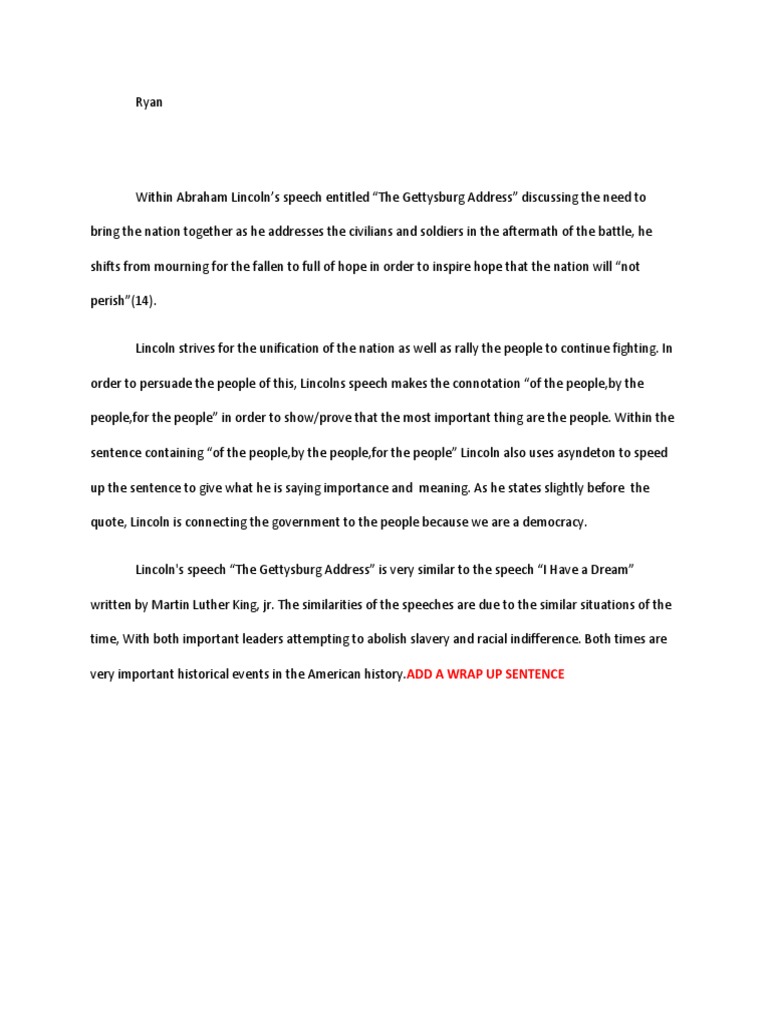 Ryan

Within Abraham Lincoln's speech entitled "The Gettysburg Address" discussing the need to bring the nation together as he addresses the civilians and soldiers in the aftermath of the battle, he shifts from mourning for the fallen to full of hope in order to inspire hope that the nation will "not perish"(14).

Lincoln strives for the unification of the nation as well as rally the people to continue fighting. In order to persuade the people of this, Lincolns speech makes the connotation "of the people,by the people,for the people" in order to show/prove that the most important thing are the people. Within the sentence containing "of the people,by the people,for the people" Lincoln also uses asyndeton to speed up the sentence to give what he is saying importance and meaning. As he states slightly before the quote, Lincoln is connecting the government to the people because we are a democracy.

Lincoln's speech "The Gettysburg Address" is very similar to the speech "I Have a Dream" written by Martin Luther King, jr. The similarities of the speeches are due to the similar situations of the time, With both important leaders attempting to abolish slavery and racial indifference. Both times are very important historical events in the American history.ADD A WRAP UP SENTENCE